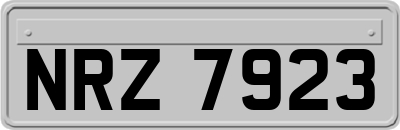 NRZ 7923